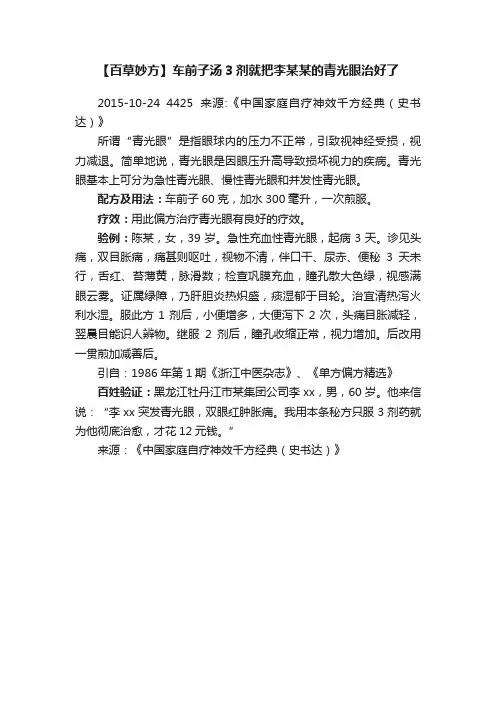 【百草妙方】车前子汤 3 剂就把李某某的青光眼治好了

2015-10-24 4425 来源:《中国家庭自疗神效千方经典（史书达）》

所谓“青光眼”是指眼球内的压力不正常，引致视神经受损，视力减退。简单地说，青光眼是因眼压升高导致损坏视力的疾病。青光眼基本上可分为急性青光眼、慢性青光眼和并发性青光眼。

配方及用法：车前子 60 克，加水 300 毫升，一次煎服。

疗效：用此偏方治疗青光眼有良好的疗效。

验例：陈某，女，39 岁。急性充血性青光眼，起病 3 天。诊见头痛，双目胀痛，痛甚则呕吐，视物不清，伴口干、尿赤、便秘 3 天未行，舌红、苔薄黄，脉滑数；检查巩膜充血，瞳孔散大色绿，视感满眼云雾。证属绿障，乃肝胆炎热炽盛，痰湿郁于目轮。治宜清热泻火利水湿。服此方 1 剂后，小便增多，大便泻下 2 次，头痛目胀减轻，翌晨目能识人辨物。继服 2 剂后，瞳孔收缩正常，视力增加。后改用一贯煎加减善后。

引自：1986 年第 1 期《浙江中医杂志》、《单方偏方精选》

百姓验证：黑龙江牡丹江市某集团公司李 xx，男，60 岁。他来信说：“李 xx 突发青光眼，双眼红肿胀痛。我用本条秘方只服 3 剂药就为他彻底治愈，才花 12 元钱。”

来源：《中国家庭自疗神效千方经典（史书达）》